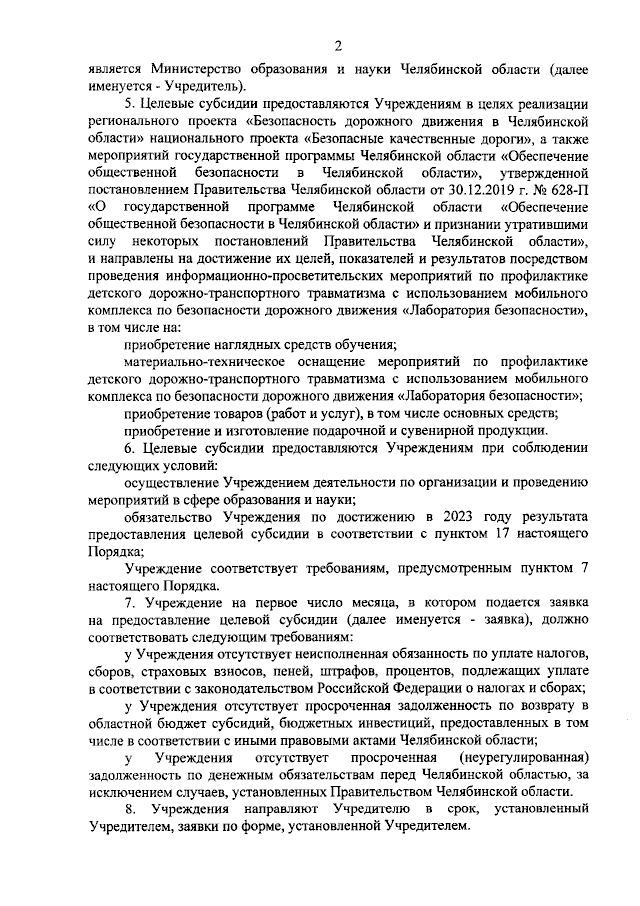 2

является Министерство образования и науки Челябинской области (далее именуется - Учредитель).

5. Целевые субсидии предоставляются Учреждениям в целях реализации регионального проекта «Безопасность дорожного движения в Челябинской области» национального проекта «Безопасные качественные дороги», а также мероприятий государственной программы Челябинской области «Обеспечение общественной безопасности в Челябинской области», утвержденной постановлением Правительства Челябинской области от 30.12.2019 г. № 628-П «О государственной программе Челябинской области «Обеспечение общественной безопасности в Челябинской области» и признании утратившими силу некоторых постановлений Правительства Челябинской области», и направлены на достижение их целей, показателей и результатов посредством проведения информационно-просветительских мероприятий по профилактике детского дорожно-транспортного травматизма с использованием мобильного комплекса по безопасности дорожного движения «Лаборатория безопасности», в том числе на:

приобретение наглядных средств обучения;

материально-техническое оснащение мероприятий по профилактике детского дорожно-транспортного травматизма с использованием мобильного комплекса по безопасности дорожного движения «Лаборатория безопасности»;

приобретение товаров (работ и услуг), в том числе основных средств;

приобретение и изготовление подарочной и сувенирной продукции.

6. Целевые субсидии предоставляются Учреждениям при соблюдении следующих условий:

осуществление Учреждением деятельности по организации и проведению мероприятий в сфере образования и науки;

обязательство Учреждения по достижению в 2023 году результата предоставления целевой субсидии в соответствии с пунктом 17 настоящего Порядка;

Учреждение соответствует требованиям, предусмотренным пунктом 7 настоящего Порядка.

7. Учреждение на первое число месяца, в котором подается заявка на предоставление целевой субсидии (далее именуется - заявка), должно соответствовать следующим требованиям:

у Учреждения отсутствует неисполненная обязанность по уплате налогов, сборов, страховых взносов, пеней, штрафов, процентов, подлежащих уплате в соответствии с законодательством Российской Федерации о налогах и сборах;

у Учреждения отсутствует просроченная задолженность по возврату в областной бюджет субсидий, бюджетных инвестиций, предоставленных в том числе в соответствии с иными правовыми актами Челябинской области;

у Учреждения отсутствует просроченная (неурегулированная) задолженность по денежным обязательствам перед Челябинской областью, за исключением случаев, установленных Правительством Челябинской области.

8. Учреждения направляют Учредителю в срок, установленный Учредителем, заявки по форме, установленной Учредителем.